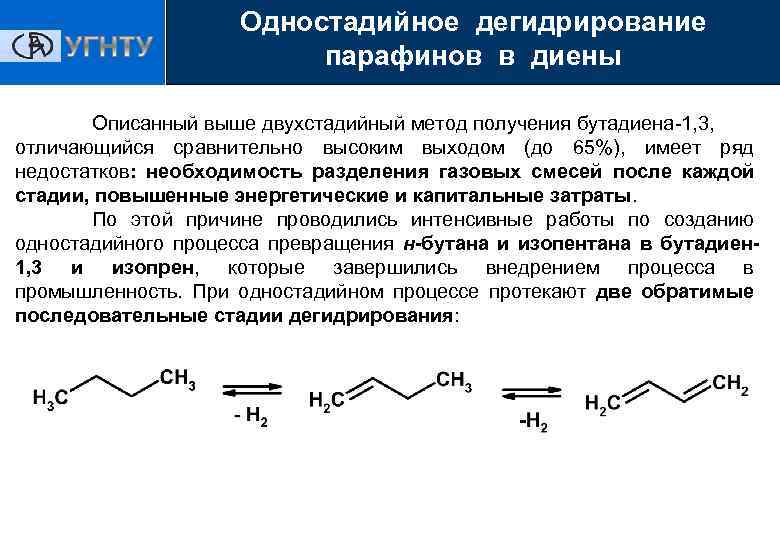 УГНТУ

Одностадийное дегидрирование парафинов в диены

Описанный выше двухстадийный метод получения бутадиена-1,3, отличающийся сравнительно высоким выходом (до 65%), имеет ряд недостатков: необходимость разделения газовых смесей после каждой стадии, повышенные энергетические и капитальные затраты.

По этой причине проводились интенсивные работы по созданию одностадийного процесса превращения н-бутана и изопентана в бутадиен-1,3 и изопрен, которые завершились внедрением процесса в промышленность. При одностадийном процессе протекают две обратимые последовательные стадии дегидрирования:

$H_3C$ $CH_3$ - $H_2$ $H_2C$ $CH_3$ -$H_2$ $H_2C$ $CH_2$